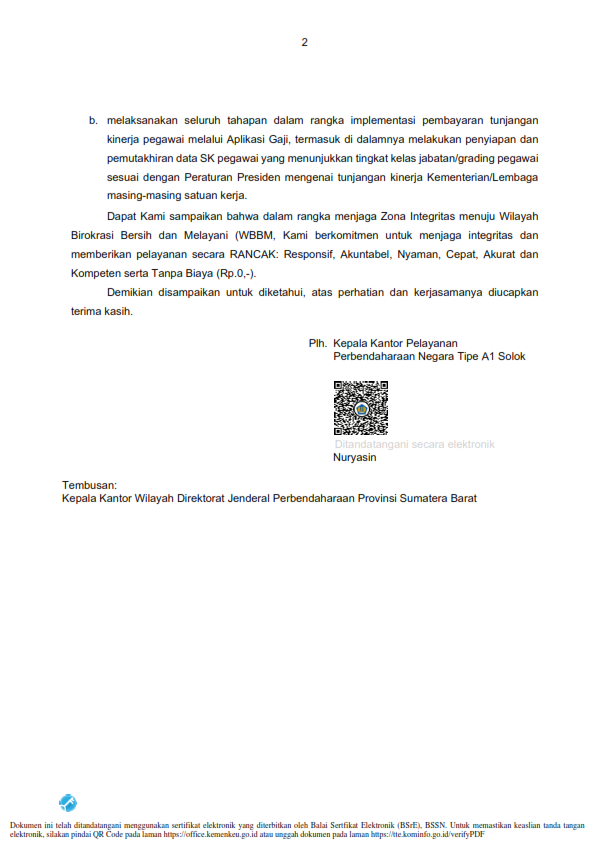 2

b. melaksanakan seluruh tahapan dalam rangka implementasi pembayaran tunjangan kinerja pegawai melalui Aplikasi Gaji, termasuk di dalamnya melakukan penyiapan dan pemutakhiran data SK pegawai yang menunjukkan tingkat kelas jabatan/grading pegawai sesuai dengan Peraturan Presiden mengenai tunjangan kinerja Kementerian/Lembaga masing-masing satuan kerja.

Dapat Kami sampaikan bahwa dalam rangka menjaga Zona Integritas menuju Wilayah Birokrasi Bersih dan Melayani (WBBM, Kami berkomitmen untuk menjaga integritas dan memberikan pelayanan secara RANCAK: Responsif, Akuntabel, Nyaman, Cepat, Akurat dan Kompeten serta Tanpa Biaya (Rp.0,-).

Demikian disampaikan untuk diketahui, atas perhatian dan kerjasamanya diucapkan terima kasih.

Plh. Kepala Kantor Pelayanan
Perbendaharaan Negara Tipe A1 Solok

Ditandatangani secara elektronik
Nuryasin

Tembusan:
Kepala Kantor Wilayah Direktorat Jenderal Perbendaharaan Provinsi Sumatera Barat

Dokumen ini telah ditandatangani menggunakan sertifikat elektronik yang diterbitkan oleh Balai Sertfikat Elektronik (BSrE), BSSN. Untuk memastikan keaslian tanda tangan elektronik, silakan pindai QR Code pada laman https://office.kemenkeu.go.id atau unggah dokumen pada laman https://tte.kominfo.go.id/verifyPDF